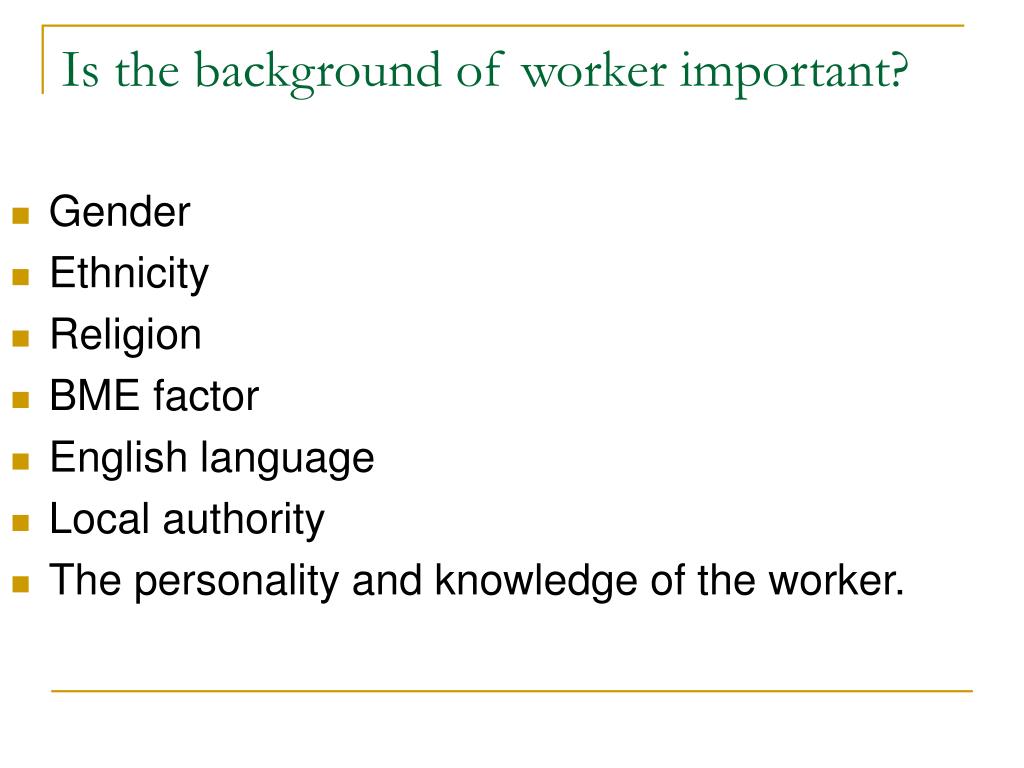 Is the background of worker important?

- Gender
- Ethnicity
- Religion
- BME factor
- English language
- Local authority
- The personality and knowledge of the worker.